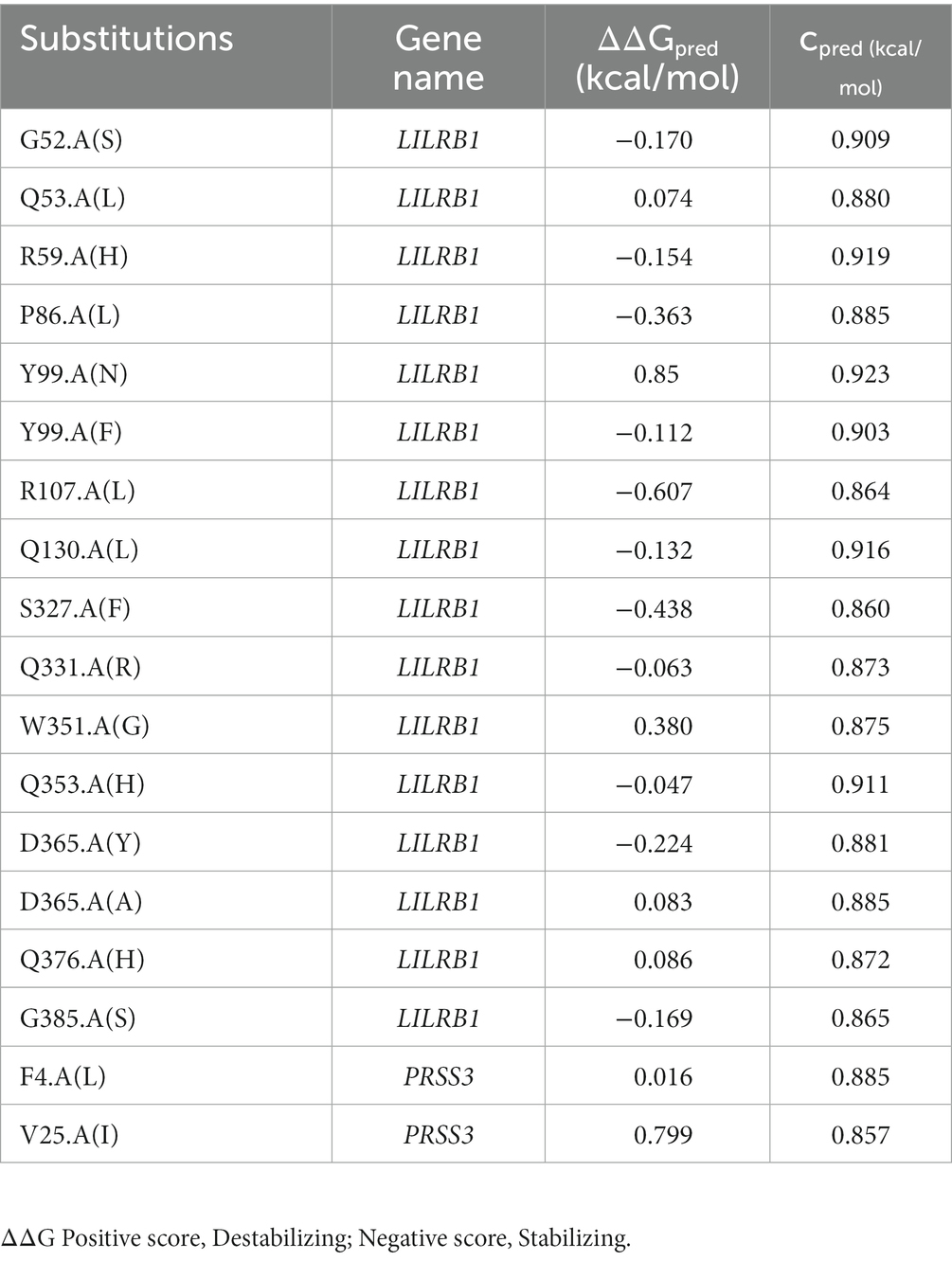 | Substitutions | Gene name | $\Delta\Delta G_{pred}$ (kcal/mol) | $c_{pred}$ (kcal/mol) |
|---|---|---|---|
| G52.A(S) | LILRB1 | −0.170 | 0.909 |
| Q53.A(L) | LILRB1 | 0.074 | 0.880 |
| R59.A(H) | LILRB1 | −0.154 | 0.919 |
| P86.A(L) | LILRB1 | −0.363 | 0.885 |
| Y99.A(N) | LILRB1 | 0.85 | 0.923 |
| Y99.A(F) | LILRB1 | −0.112 | 0.903 |
| R107.A(L) | LILRB1 | −0.607 | 0.864 |
| Q130.A(L) | LILRB1 | −0.132 | 0.916 |
| S327.A(F) | LILRB1 | −0.438 | 0.860 |
| Q331.A(R) | LILRB1 | −0.063 | 0.873 |
| W351.A(G) | LILRB1 | 0.380 | 0.875 |
| Q353.A(H) | LILRB1 | −0.047 | 0.911 |
| D365.A(Y) | LILRB1 | −0.224 | 0.881 |
| D365.A(A) | LILRB1 | 0.083 | 0.885 |
| Q376.A(H) | LILRB1 | 0.086 | 0.872 |
| G385.A(S) | LILRB1 | −0.169 | 0.865 |
| F4.A(L) | PRSS3 | 0.016 | 0.885 |
| V25.A(I) | PRSS3 | 0.799 | 0.857 |

$\Delta\Delta G$ Positive score, Destabilizing; Negative score, Stabilizing.